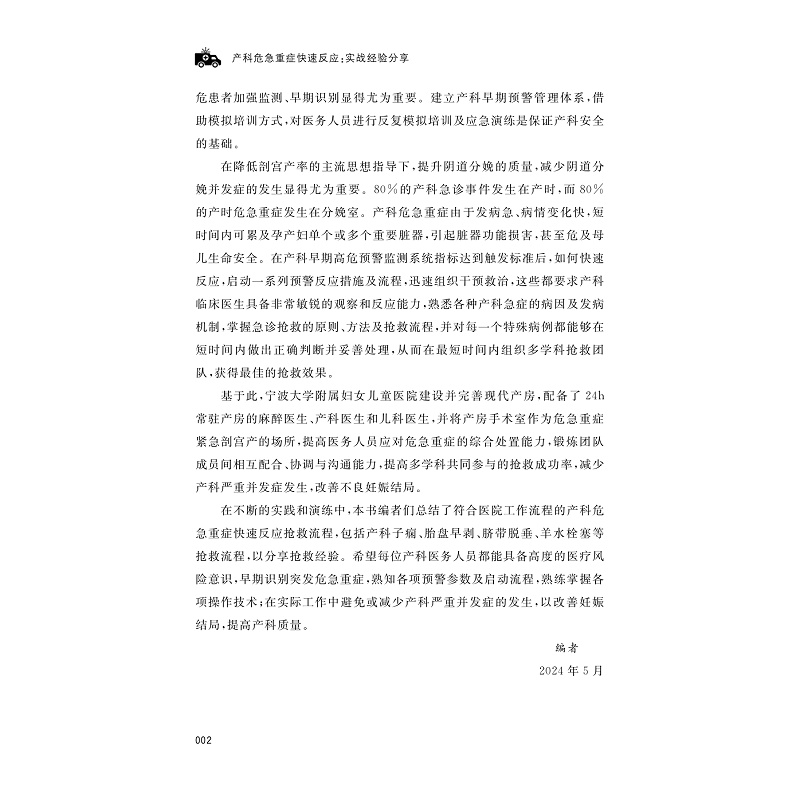 产科危急重症快速反应:实战经验分享

危患者加强监测、早期识别显得尤为重要。建立产科早期预警管理体系,借助模拟培训方式,对医务人员进行反复模拟培训及应急演练是保证产科安全的基础。

在降低剖宫产率的主流思想指导下,提升阴道分娩的质量,减少阴道分娩并发症的发生显得尤为重要。80%的产科急诊事件发生在产时,而80%的产时危急重症发生在分娩室。产科危急重症由于发病急、病情变化快,短时间内可累及孕产妇单个或多个重要脏器,引起脏器功能损害,甚至危及母儿生命安全。在产科早期高危预警监测系统指标达到触发标准后,如何快速反应,启动一系列预警反应措施及流程,迅速组织干预救治,这些都要求产科临床医生具备非常敏锐的观察和反应能力,熟悉各种产科急症的病因及发病机制,掌握急诊抢救的原则、方法及抢救流程,并对每一个特殊病例都能够在短时间内做出正确判断并妥善处理,从而在最短时间内组织多学科抢救团队,获得最佳的抢救效果。

基于此,宁波大学附属妇女儿童医院建设并完善现代产房,配备了24h常驻产房的麻醉医生、产科医生和儿科医生,并将产房手术室作为危急重症紧急剖宫产的场所,提高医务人员应对危急重症的综合处置能力,锻炼团队成员间相互配合、协调与沟通能力,提高多学科共同参与的抢救成功率,减少产科严重并发症发生,改善不良妊娠结局。

在不断的实践和演练中,本书编者们总结了符合医院工作流程的产科危急重症快速反应抢救流程,包括产科子痫、胎盘早剥、脐带脱垂、羊水栓塞等抢救流程,以分享抢救经验。希望每位产科医务人员都能具备高度的医疗风险意识,早期识别突发危急重症,熟知各项预警参数及启动流程,熟练掌握各项操作技术;在实际工作中避免或减少产科严重并发症的发生,以改善妊娠结局,提高产科质量。

编者
2024年5月

002